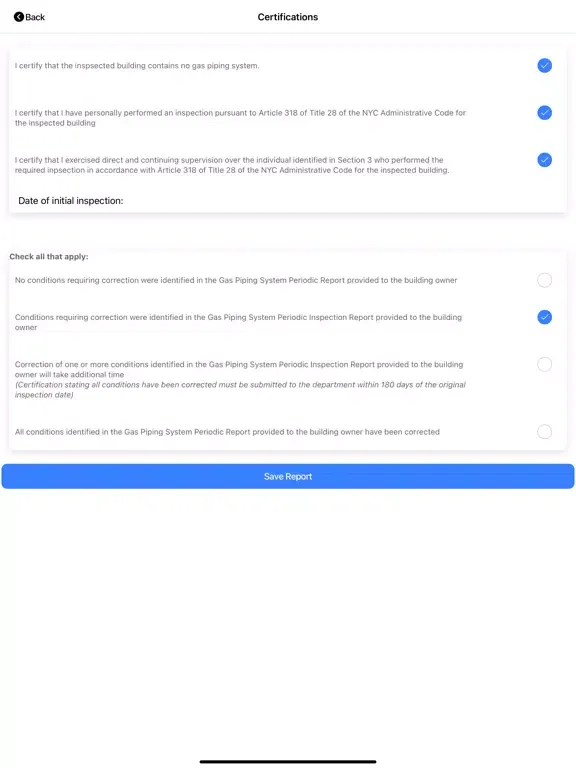 Back

Certifications

I certify that the inspsected building contains no gas piping system.

I certify that I have personally performed an inspection pursuant to Article 318 of Title 28 of the NYC Administrative Code for the inspected building

I certify that I exercised direct and continuing supervision over the individual identified in Section 3 who performed the required inpsection in accordance with Article 318 of Title 28 of the NYC Administrative Code for the inspected building.

Date of initial inspection:

Check all that apply:

No conditions requiring correction were identified in the Gas Piping System Periodic Report provided to the building owner

Conditions requiring correction were identified in the Gas Piping System Periodic Inspection Report provided to the building owner

Correction of one or more conditions identified in the Gas Piping System Periodic Inspection Report provided to the building owner will take additional time
(Certification stating all conditions have been corrected must be submitted to the department within 180 days of the original inspection date)

All conditions identified in the Gas Piping System Periodic Report provided to the building owner have been corrected

Save Report